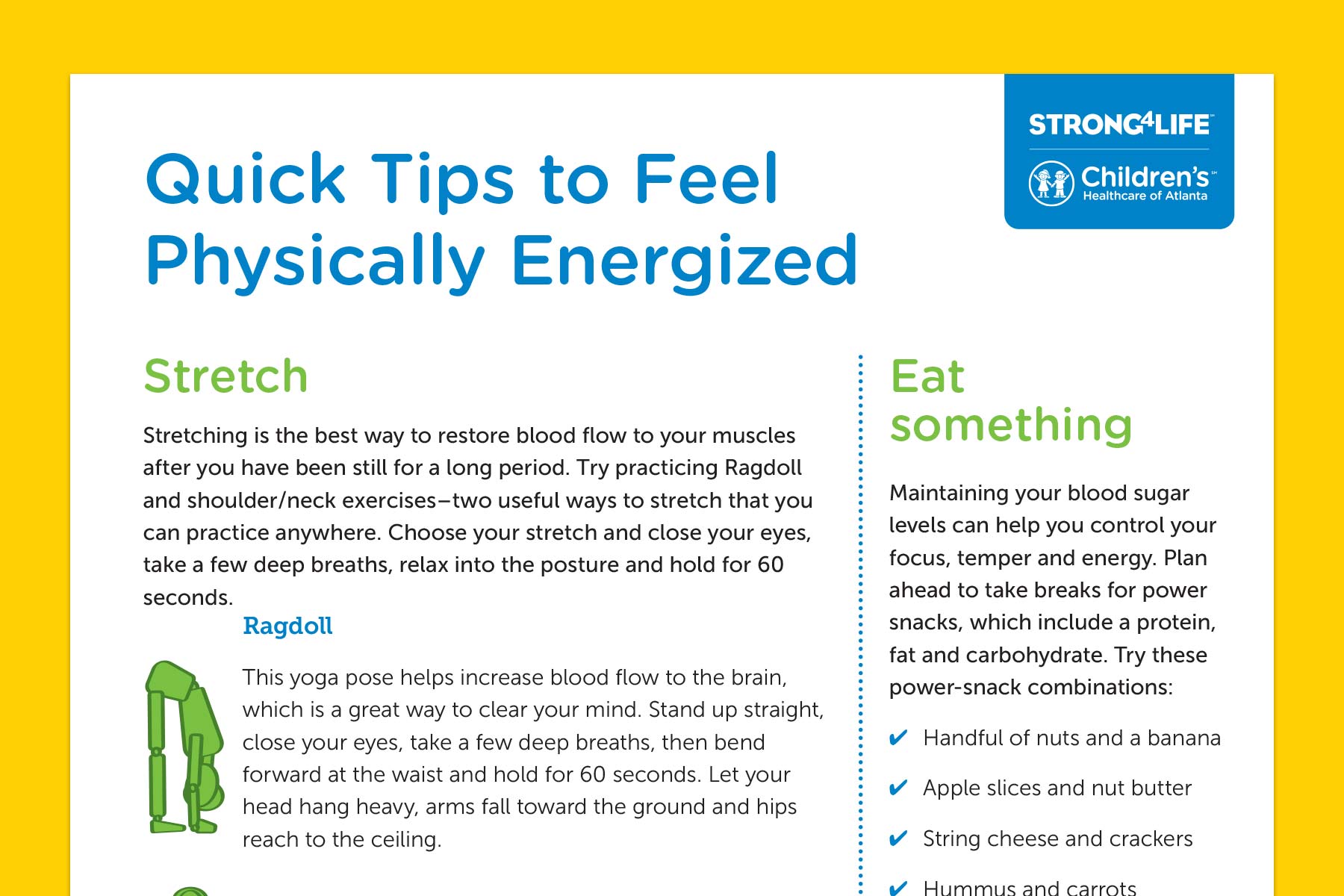 STRONG4LIFE

Children's Healthcare of Atlanta

Quick Tips to Feel Physically Energized

Stretch

Stretching is the best way to restore blood flow to your muscles after you have been still for a long period. Try practicing Ragdoll and shoulder/neck exercises–two useful ways to stretch that you can practice anywhere. Choose your stretch and close your eyes, take a few deep breaths, relax into the posture and hold for 60 seconds.

Ragdoll

This yoga pose helps increase blood flow to the brain, which is a great way to clear your mind. Stand up straight, close your eyes, take a few deep breaths, then bend forward at the waist and hold for 60 seconds. Let your head hang heavy, arms fall toward the ground and hips reach to the ceiling.

Eat something

Maintaining your blood sugar levels can help you control your focus, temper and energy. Plan ahead to take breaks for power snacks, which include a protein, fat and carbohydrate. Try these power-snack combinations:

✔ Handful of nuts and a banana

✔ Apple slices and nut butter

✔ String cheese and crackers

✔ Hummus and carrots